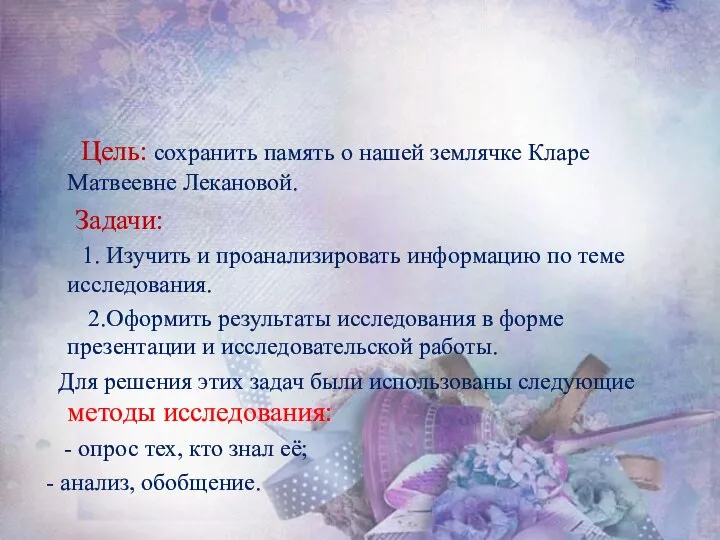 Цель: сохранить память о нашей землячке Кларе Матвеевне Лекановой.

Задачи:

1. Изучить и проанализировать информацию по теме исследования.

2.Оформить результаты исследования в форме презентации и исследовательской работы.

Для решения этих задач были использованы следующие методы исследования:

- опрос тех, кто знал её;

- анализ, обобщение.